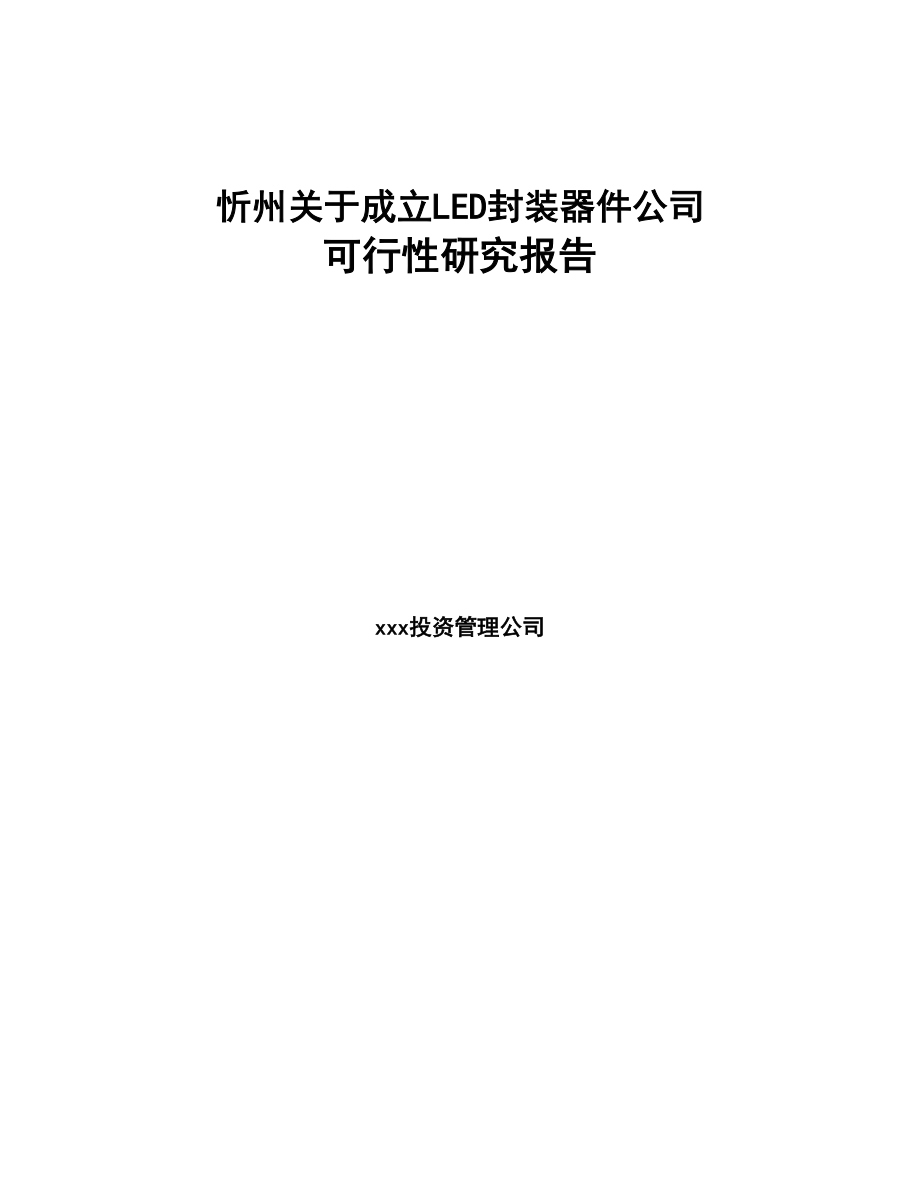 忻州关于成立LED封装器件公司
可行性研究报告

xxx投资管理公司